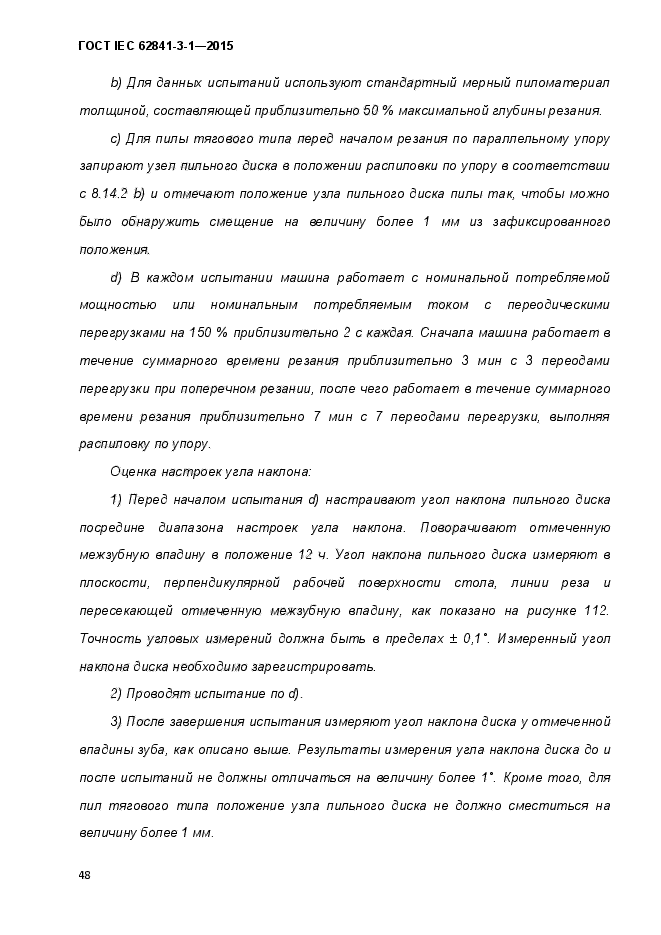 ГОСТ IEC 62841-3-1—2015

b) Для данных испытаний используют стандартный мерный пиломатериал толщиной, составляющей приблизительно 50 % максимальной глубины резания.

c) Для пилы тягового типа перед началом резания по параллельному упору запирают узел пильного диска в положении распиловки по упору в соответствии с 8.14.2 b) и отмечают положение узла пильного диска пилы так, чтобы можно было обнаружить смещение на величину более 1 мм из зафиксированного положения.

d) В каждом испытании машина работает с номинальной потребляемой мощностью или номинальным потребляемым током с переодическими перегрузками на 150 % приблизительно 2 с каждая. Сначала машина работает в течение суммарного времени резания приблизительно 3 мин с 3 переодами перегрузки при поперечном резании, после чего работает в течение суммарного времени резания приблизительно 7 мин с 7 переодами перегрузки, выполняя распиловку по упору.

Оценка настроек угла наклона:

1) Перед началом испытания d) настраивают угол наклона пильного диска посредине диапазона настроек угла наклона. Поворачивают отмеченную межзубную впадину в положение 12 ч. Угол наклона пильного диска измеряют в плоскости, перпендикулярной рабочей поверхности стола, линии реза и пересекающей отмеченную межзубную впадину, как показано на рисунке 112. Точность угловых измерений должна быть в пределах ± 0,1°. Измеренный угол наклона диска необходимо зарегистрировать.

2) Проводят испытание по d).

3) После завершения испытания измеряют угол наклона диска у отмеченной впадины зуба, как описано выше. Результаты измерения угла наклона диска до и после испытаний не должны отличаться на величину более 1°. Кроме того, для пил тягового типа положение узла пильного диска не должно сместиться на величину более 1 мм.

48